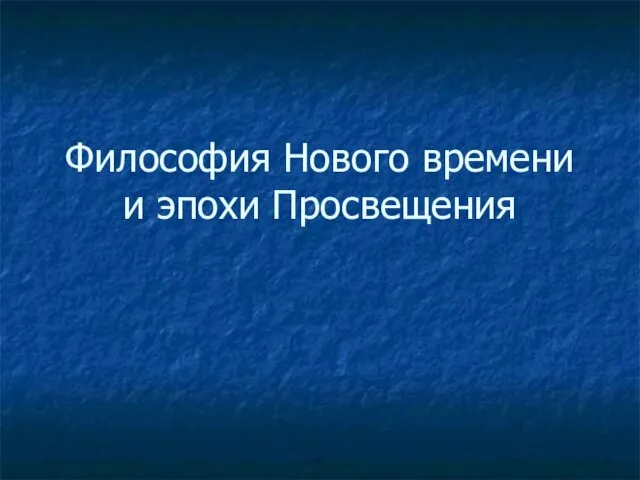 Философия Нового времени и эпохи Просвещения